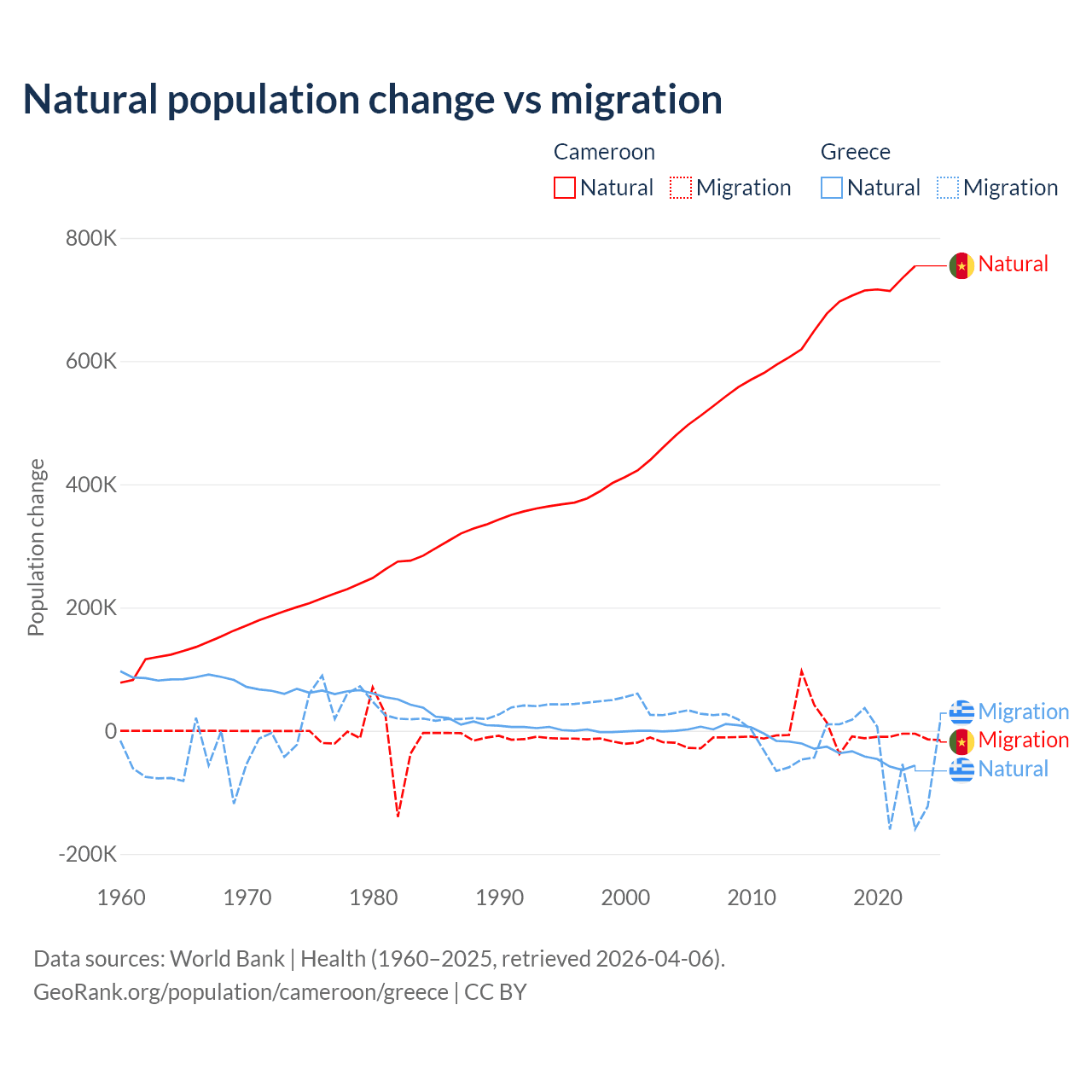 Natural population change vs migration

Cameroon
Natural Migration

Greece
Natural Migration

Population change

800K
600K
400K
200K
0
-200K

1960 1970 1980 1990 2000 2010 2020

Natural
Migration
Migration
Natural

Data sources: World Bank | Health (1960–2025, retrieved 2026-04-06).
GeoRank.org/population/cameroon/greece | CC BY